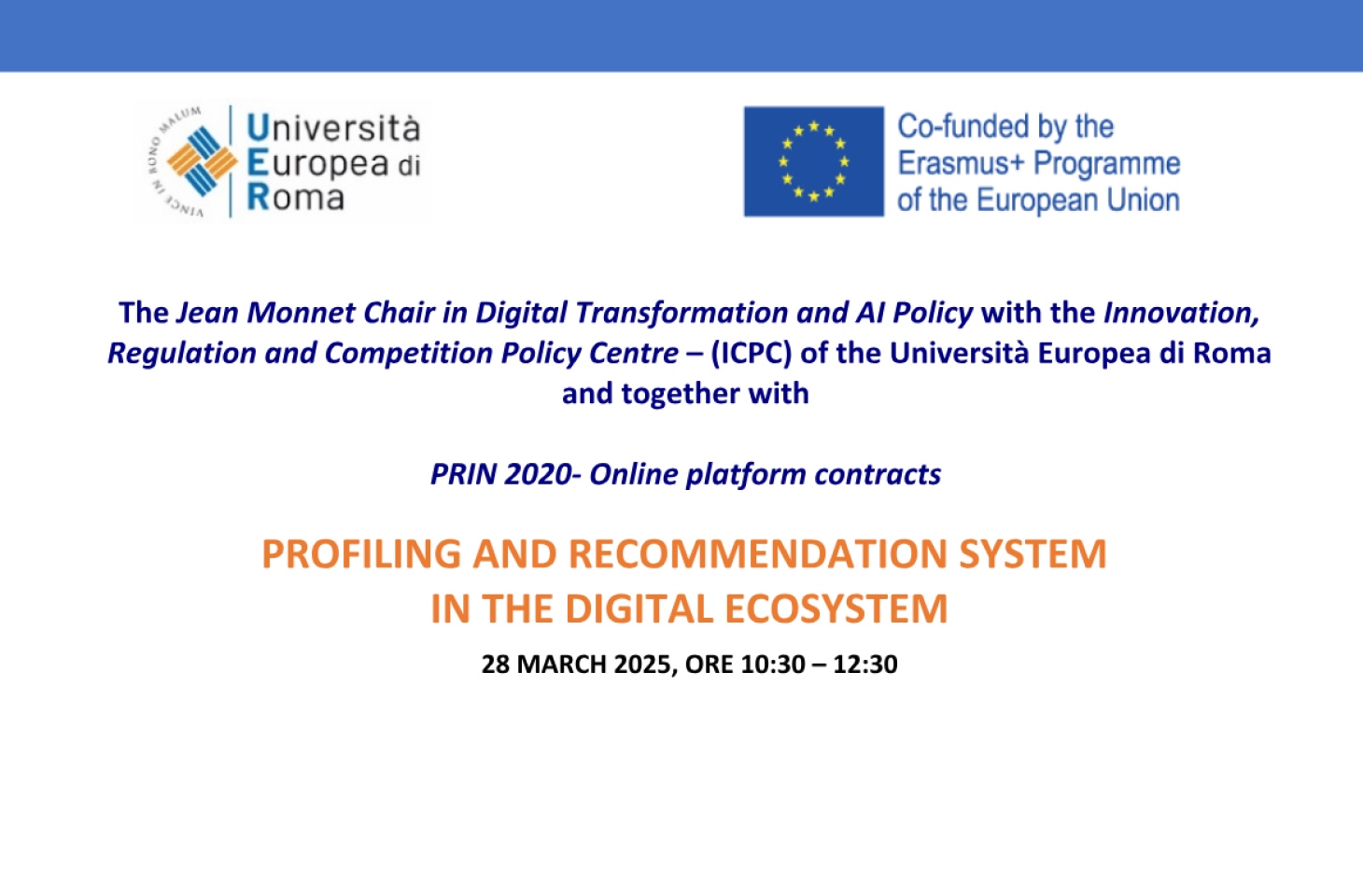 VINCE IN BONO MALUM

Università Europea di Roma

Co-funded by the Erasmus+ Programme of the European Union

The Jean Monnet Chair in Digital Transformation and AI Policy with the Innovation, Regulation and Competition Policy Centre – (ICPC) of the Università Europea di Roma and together with

PRIN 2020- Online platform contracts

PROFILING AND RECOMMENDATION SYSTEM IN THE DIGITAL ECOSYSTEM

28 MARCH 2025, ORE 10:30 – 12:30